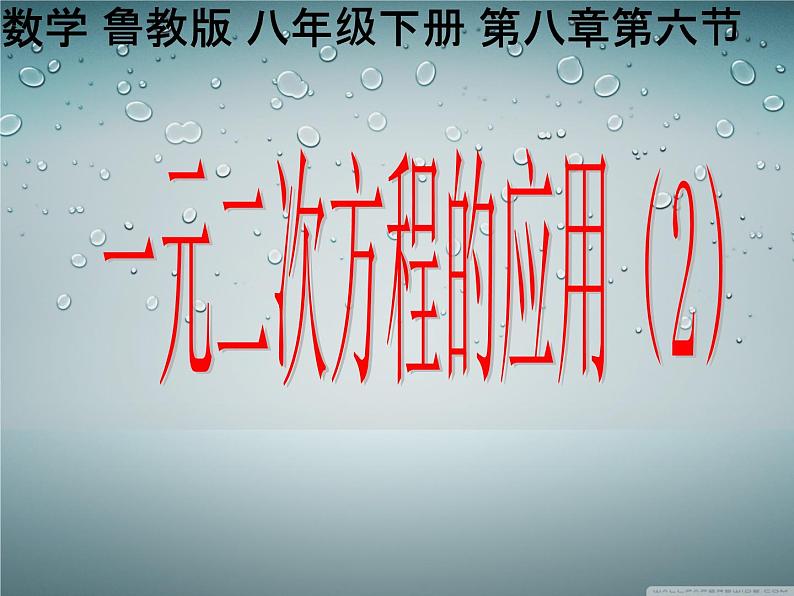 数学 鲁教版 八年级下册 第八章第六节

一元二次方程的应用（2）

WALLPAPERSWIDE.COM